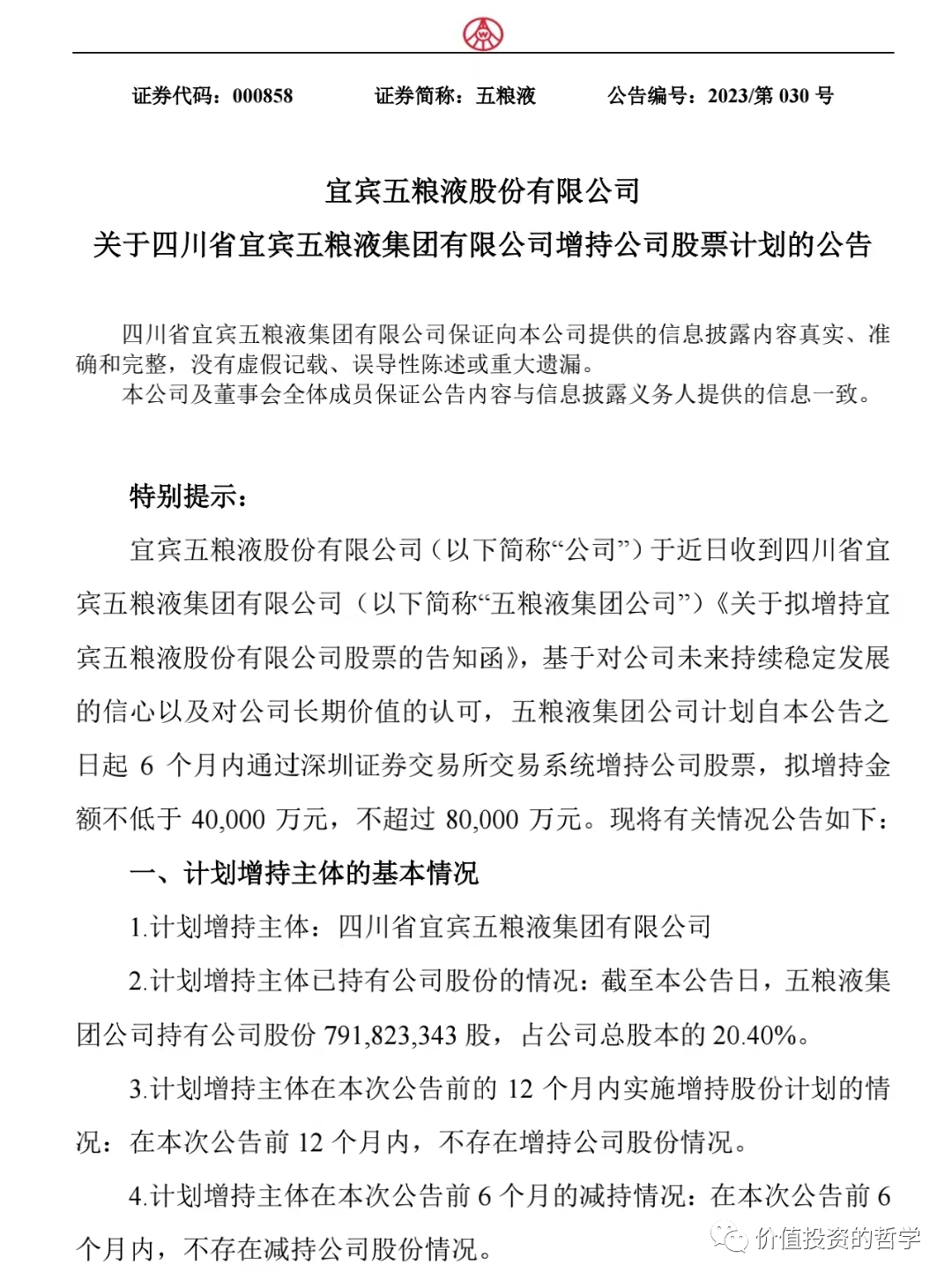 证券代码：000858　　证券简称：五粮液　　公告编号：2023/第 030 号

宜宾五粮液股份有限公司
关于四川省宜宾五粮液集团有限公司增持公司股票计划的公告

四川省宜宾五粮液集团有限公司保证向本公司提供的信息披露内容真实、准确和完整，没有虚假记载、误导性陈述或重大遗漏。
本公司及董事会全体成员保证公告内容与信息披露义务人提供的信息一致。

特别提示：

宜宾五粮液股份有限公司（以下简称“公司”）于近日收到四川省宜宾五粮液集团有限公司（以下简称“五粮液集团公司”）《关于拟增持宜宾五粮液股份有限公司股票的告知函》，基于对公司未来持续稳定发展的信心以及对公司长期价值的认可，五粮液集团公司计划自本公告之日起 6 个月内通过深圳证券交易所交易系统增持公司股票，拟增持金额不低于 40,000 万元，不超过 80,000 万元。现将有关情况公告如下：

一、计划增持主体的基本情况

1.计划增持主体：四川省宜宾五粮液集团有限公司

2.计划增持主体已持有公司股份的情况：截至本公告日，五粮液集团公司持有公司股份 791,823,343 股，占公司总股本的 20.40%。

3.计划增持主体在本次公告前的 12 个月内实施增持股份计划的情况：在本次公告前 12 个月内，不存在增持公司股份情况。

4.计划增持主体在本次公告前 6 个月的减持情况：在本次公告前 6 个月内，不存在减持公司股份情况。

价值投资的哲学